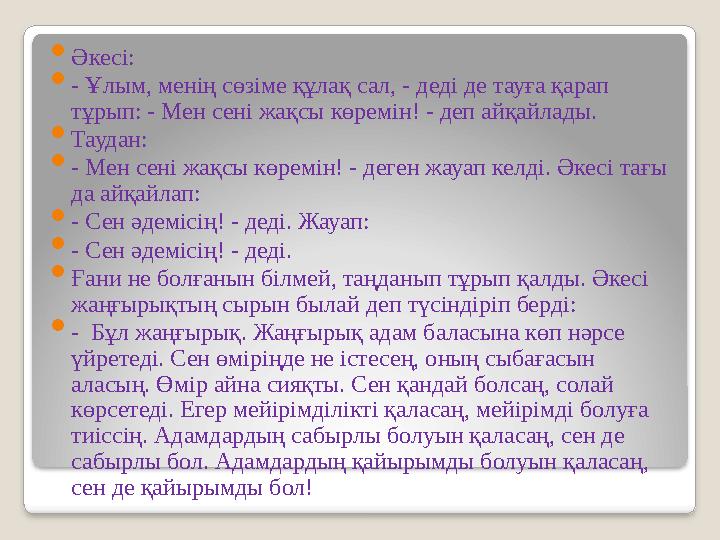 Әкесі:

- Ұлым, менің сөзіме құлақ сал, - деді де тауға қарап тұрып: - Мен сені жақсы көремін! - деп айқайлады.

Таудан:

- Мен сені жақсы көремін! - деген жауап келді. Әкесі тағы да айқайлап:

- Сен әдемісің! - деді. Жауап:

- Сен әдемісің! - деді.

Ғани не болғанын білмей, таңданып тұрып қалды. Әкесі жаңғырықтың сырын былай деп түсіндіріп берді:

- Бұл жаңғырық. Жаңғырық адам баласына көп нәрсе үйретеді. Сен өміріңде не істесең, оның сыбағасын аласың. Өмір айна сияқты. Сен қандай болсаң, солай көрсетеді. Егер мейірімділікті қаласаң, мейірімді болуға тиіссің. Адамдардың сабырлы болуын қаласаң, сен де сабырлы бол. Адамдардың қайырымды болуын қаласаң, сен де қайырымды бол!